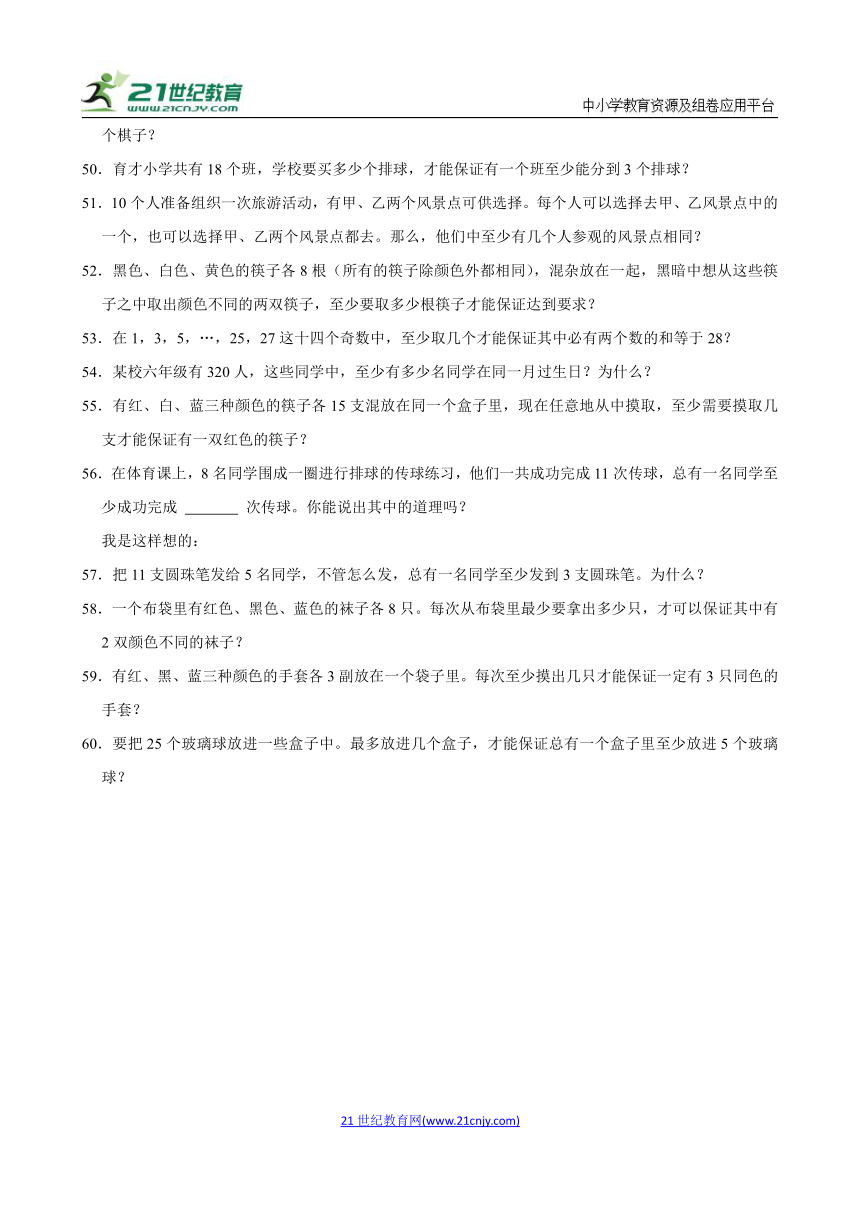 21世纪教育
www.21cnjy.com

中小学教育资源及组卷应用平台

个棋子？

50．育才小学共有 18 个班，学校要买多少个排球，才能保证有一个班至少能分到 3 个排球？

51．10 个人准备组织一次旅游活动，有甲、乙两个风景点可供选择。每个人可以选择去甲、乙风景点中的一个，也可以选择甲、乙两个风景点都去。那么，他们中至少有几个人参观的风景点相同？

52．黑色、白色、黄色的筷子各 8 根（所有的筷子除颜色外都相同），混杂放在一起，黑暗中想从这些筷子之中取出颜色不同的两双筷子，至少要取多少根筷子才能保证达到要求？

53．在 1，3，5，…，25，27 这十四个奇数中，至少取几个才能保证其中必有两个数的和等于 28？

54．某校六年级有 320 人，这些同学中，至少有多少名同学在同一月过生日？为什么？

55．有红、白、蓝三种颜色的筷子各 15 支混放在同一个盒子里，现在任意地从中摸取，至少需要摸取几支才能保证有一双红色的筷子？

56．在体育课上，8 名同学围成一圈进行排球的传球练习，他们一共成功完成 11 次传球，总有一名同学至少成功完成 ______ 次传球。你能说出其中的道理吗？

我是这样想的：

57．把 11 支圆珠笔发给 5 名同学，不管怎么发，总有一名同学至少发到 3 支圆珠笔。为什么？

58．一个布袋里有红色、黑色、蓝色的袜子各 8 只。每次从布袋里最少要拿出多少只，才可以保证其中有 2 双颜色不同的袜子？

59．有红、黑、蓝三种颜色的手套各 3 副放在一个袋子里。每次至少摸出几只才能保证一定有 3 只同色的手套？

60．要把 25 个玻璃球放进一些盒子中。最多放进几个盒子，才能保证总有一个盒子里至少放进 5 个玻璃球？

21 世纪教育网(www.21cnjy.com)